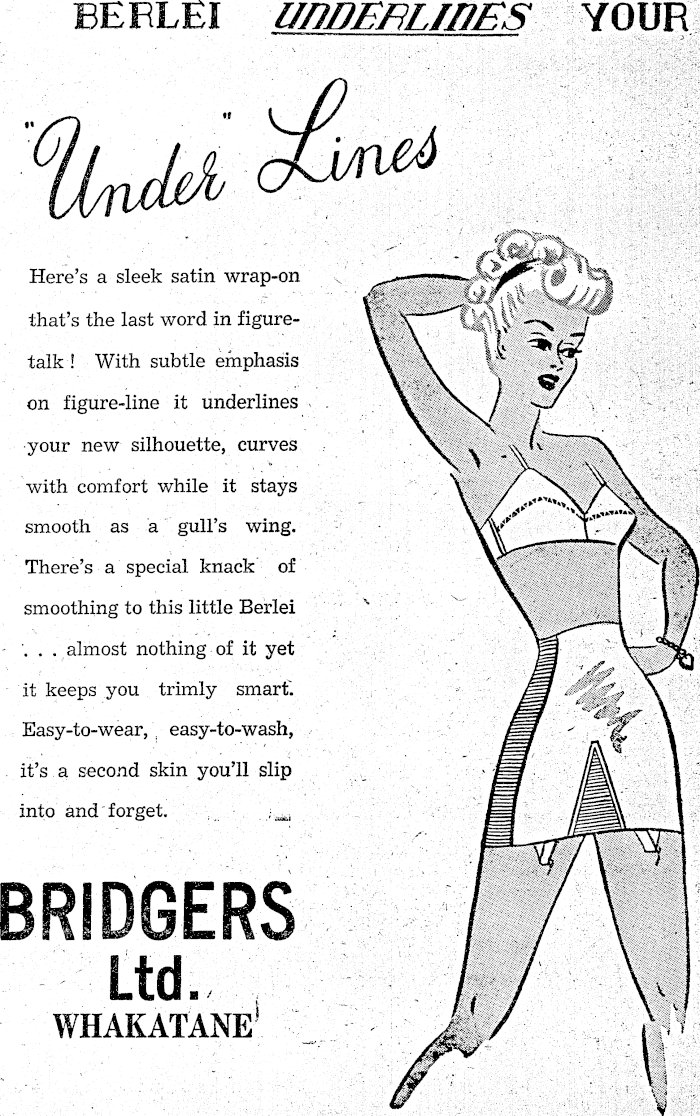 BERLEI UNDERLINES YOUR

"Under" Lines

Here's a sleek satin wrap-on that's the last word in figure-talk! With subtle emphasis on figure-line it underlines your new silhouette, curves with comfort while it stays smooth as a gull's wing. There's a special knack of smoothing to this little Berlei . . . almost nothing of it yet it keeps you trimly smart. Easy-to-wear, easy-to-wash, it's a second skin you'll slip into and forget.

BRIDGERS
Ltd.
WHAKATANE